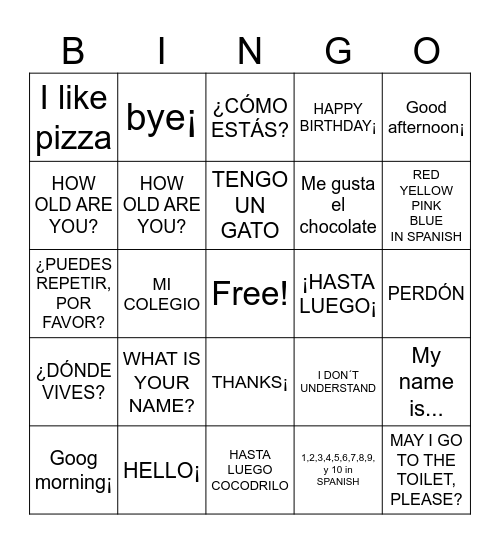 | B | I | N | G | O |
|---|---|---|---|---|
| I like pizza | bye¡ | ¿CÓMO ESTÁS? | HAPPY BIRTHDAY¡ | Good afternoon¡ |
| HOW OLD ARE YOU? | HOW OLD ARE YOU? | TENGO UN GATO | Me gusta el chocolate | RED YELLOW PINK BLUE IN SPANISH |
| ¿PUEDES REPETIR, POR FAVOR? | MI COLEGIO | Free! | ¡HASTA LUEGO¡ | PERDÓN |
| ¿DÓNDE VIVES? | WHAT IS YOUR NAME? | THANKS¡ | I DON´T UNDERSTAND | My name is... |
| Goog morning¡ | HELLO¡ | HASTA LUEGO COCODRILO | 1,2,3,4,5,6,7,8,9, y 10 in SPANISH | MAY I GO TO THE TOILET, PLEASE? |